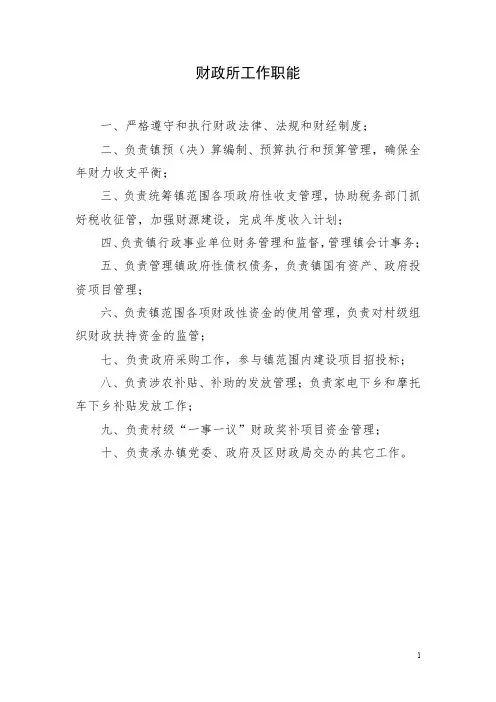 财政所工作职能

一、严格遵守和执行财政法律、法规和财经制度；

二、负责镇预（决）算编制、预算执行和预算管理，确保全年财力收支平衡；

三、负责统筹镇范围各项政府性收支管理，协助税务部门抓好税收征管，加强财源建设，完成年度收入计划；

四、负责镇行政事业单位财务管理和监督，管理镇会计事务；

五、负责管理镇政府性债权债务，负责镇国有资产、政府投资项目管理；

六、负责镇范围各项财政性资金的使用管理，负责对村级组织财政扶持资金的监管；

七、负责政府采购工作，参与镇范围内建设项目招投标；

八、负责涉农补贴、补助的发放管理；负责家电下乡和摩托车下乡补贴发放工作；

九、负责村级“一事一议”财政奖补项目资金管理；

十、负责承办镇党委、政府及区财政局交办的其它工作。

1